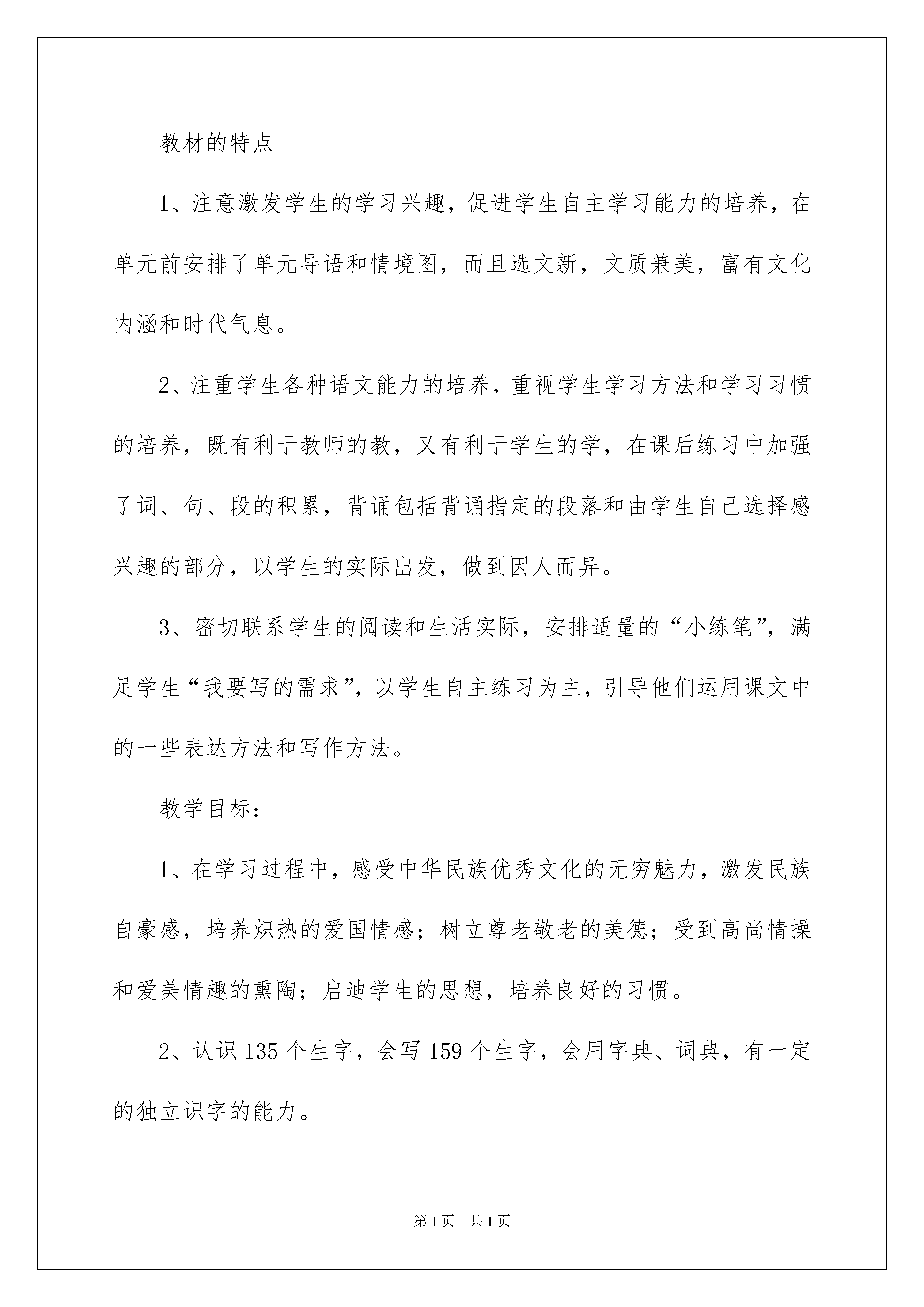 教材的特点

1、注意激发学生的学习兴趣，促进学生自主学习能力的培养，在单元前安排了单元导语和情境图，而且选文新，文质兼美，富有文化内涵和时代气息。

2、注重学生各种语文能力的培养，重视学生学习方法和学习习惯的培养，既有利于教师的教，又有利于学生的学，在课后练习中加强了词、句、段的积累，背诵包括背诵指定的段落和由学生自己选择感兴趣的部分，以学生的实际出发，做到因人而异。

3、密切联系学生的阅读和生活实际，安排适量的“小练笔”，满足学生“我要写的需求”，以学生自主练习为主，引导他们运用课文中的一些表达方法和写作方法。

教学目标：

1、在学习过程中，感受中华民族优秀文化的无穷魅力，激发民族自豪感，培养炽热的爱国情感；树立尊老敬老的美德；受到高尚情操和爱美情趣的熏陶；启迪学生的思想，培养良好的习惯。

2、认识135个生字，会写159个生字，会用字典、词典，有一定的独立识字的能力。

第1页 共1页